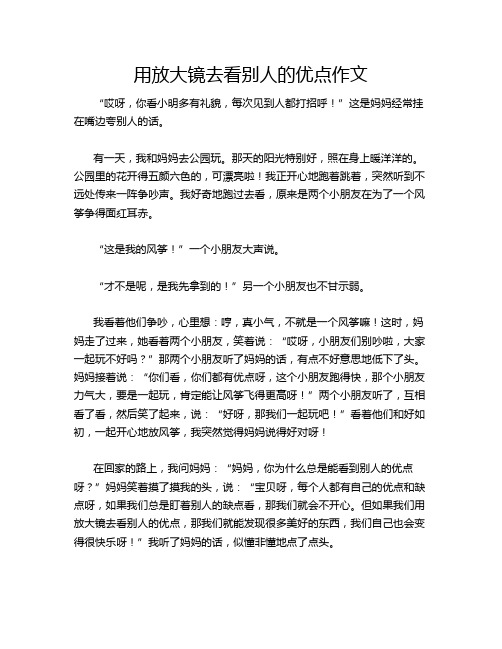 用放大镜去看别人的优点作文

“哎呀，你看小明多有礼貌，每次见到人都打招呼！”这是妈妈经常挂在嘴边夸别人的话。

有一天，我和妈妈去公园玩。那天的阳光特别好，照在身上暖洋洋的。公园里的花开得五颜六色的，可漂亮啦！我正开心地跑着跳着，突然听到不远处传来一阵争吵声。我好奇地跑过去看，原来是两个小朋友在为了一个风筝争得面红耳赤。

“这是我的风筝！”一个小朋友大声说。

“才不是呢，是我先拿到的！”另一个小朋友也不甘示弱。

我看着他们争吵，心里想：哼，真小气，不就是一个风筝嘛！这时，妈妈走了过来，她看着两个小朋友，笑着说：“哎呀，小朋友们别吵啦，大家一起玩不好吗？”那两个小朋友听了妈妈的话，有点不好意思地低下了头。妈妈接着说：“你们看，你们都有优点呀，这个小朋友跑得快，那个小朋友力气大，要是一起玩，肯定能让风筝飞得更高呀！”两个小朋友听了，互相看了看，然后笑了起来，说：“好呀，那我们一起玩吧！”看着他们和好如初，一起开心地放风筝，我突然觉得妈妈说得好对呀！

在回家的路上，我问妈妈：“妈妈，你为什么总是能看到别人的优点呀？”妈妈笑着摸了摸我的头，说：“宝贝呀，每个人都有自己的优点和缺点呀，如果我们总是盯着别人的缺点看，那我们就会不开心。但如果我们用放大镜去看别人的优点，那我们就能发现很多美好的东西，我们自己也会变得很快乐呀！”我听了妈妈的话，似懂非懂地点了点头。